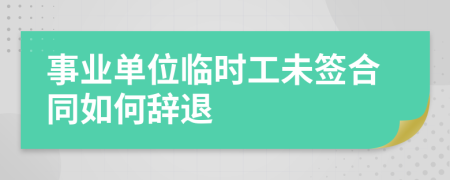 事业单位临时工未签合同如何辞退